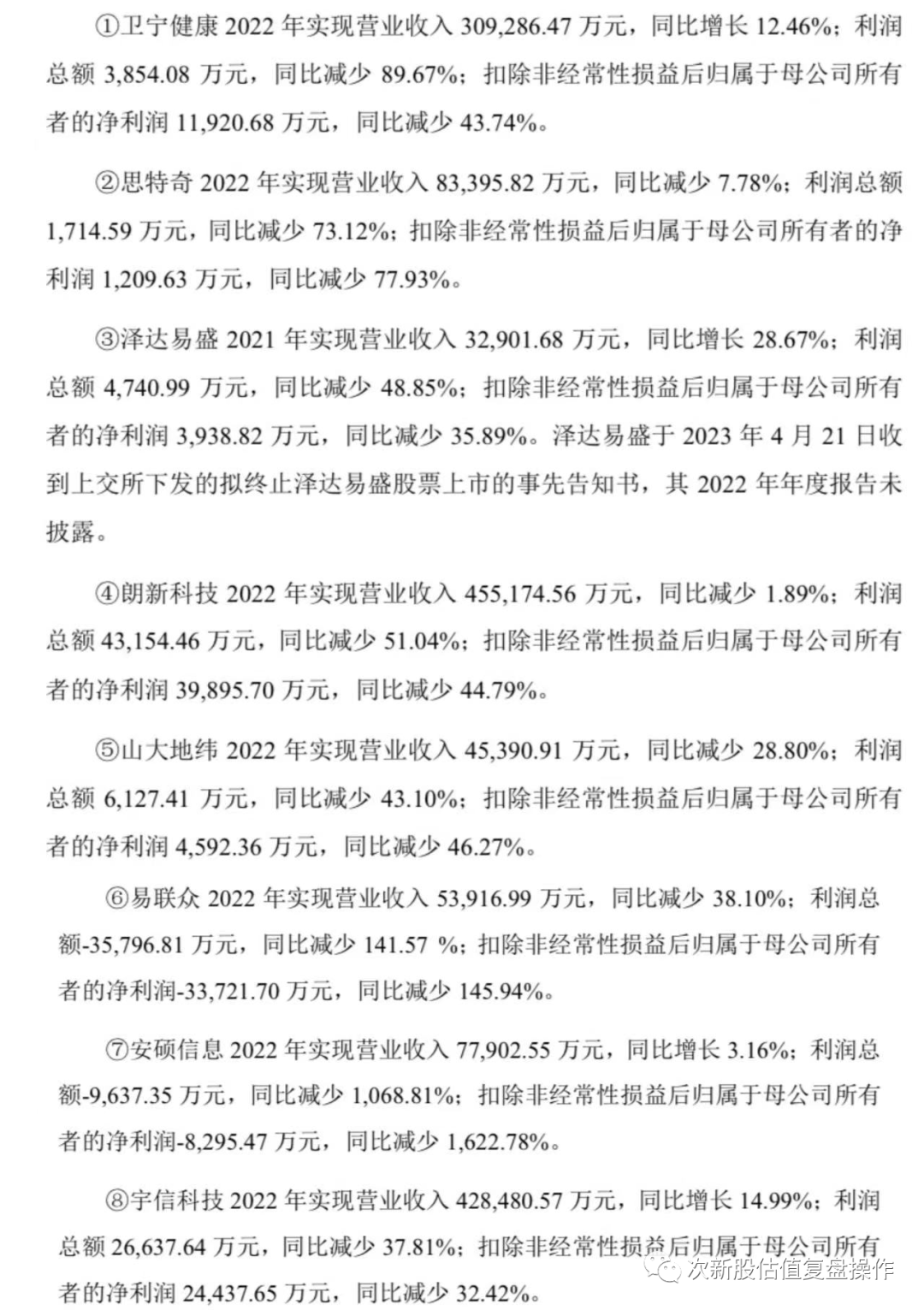 ①卫宁健康 2022 年实现营业收入 309,286.47 万元，同比增长 12.46%；利润总额 3,854.08 万元，同比减少 89.67%；扣除非经常性损益后归属于母公司所有者的净利润 11,920.68 万元，同比减少 43.74%。

②思特奇 2022 年实现营业收入 83,395.82 万元，同比减少 7.78%；利润总额 1,714.59 万元，同比减少 73.12%；扣除非经常性损益后归属于母公司所有者的净利润 1,209.63 万元，同比减少 77.93%。

③泽达易盛 2021 年实现营业收入 32,901.68 万元，同比增长 28.67%；利润总额 4,740.99 万元，同比减少 48.85%；扣除非经常性损益后归属于母公司所有者的净利润 3,938.82 万元，同比减少 35.89%。泽达易盛于 2023 年 4 月 21 日收到上交所下发的拟终止泽达易盛股票上市的事先告知书，其 2022 年年度报告未披露。

④朗新科技 2022 年实现营业收入 455,174.56 万元，同比减少 1.89%；利润总额 43,154.46 万元，同比减少 51.04%；扣除非经常性损益后归属于母公司所有者的净利润 39,895.70 万元，同比减少 44.79%。

⑤山大地纬 2022 年实现营业收入 45,390.91 万元，同比减少 28.80%；利润总额 6,127.41 万元，同比减少 43.10%；扣除非经常性损益后归属于母公司所有者的净利润 4,592.36 万元，同比减少 46.27%。

⑥易联众 2022 年实现营业收入 53,916.99 万元，同比减少 38.10%；利润总额-35,796.81 万元，同比减少 141.57 %；扣除非经常性损益后归属于母公司所有者的净利润-33,721.70 万元，同比减少 145.94%。

⑦安硕信息 2022 年实现营业收入 77,902.55 万元，同比增长 3.16%；利润总额-9,637.35 万元，同比减少 1,068.81%；扣除非经常性损益后归属于母公司所有者的净利润-8,295.47 万元，同比减少 1,622.78%。

⑧宇信科技 2022 年实现营业收入 428,480.57 万元，同比增长 14.99%；利润总额 26,637.64 万元，同比减少 37.81%；扣除非经常性损益后归属于母公司所有者的净利润 24,437.65 万元，同比减少 32.42%。

次新股估值复盘操作